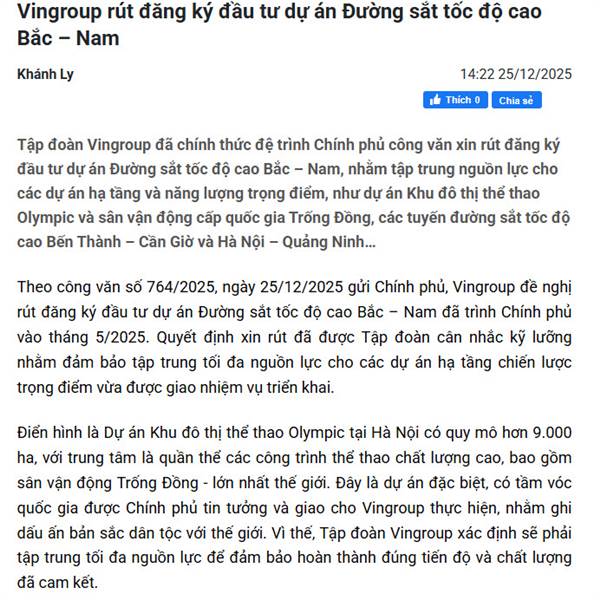 Vingroup rút đăng ký đầu tư dự án Đường sắt tốc độ cao Bắc – Nam

Khánh Ly

14:22 25/12/2025

Thích 0 Chia sẻ

Tập đoàn Vingroup đã chính thức đệ trình Chính phủ công văn xin rút đăng ký đầu tư dự án Đường sắt tốc độ cao Bắc – Nam, nhằm tập trung nguồn lực cho các dự án hạ tầng và năng lượng trọng điểm, như dự án Khu đô thị thể thao Olympic và sân vận động cấp quốc gia Trống Đồng, các tuyến đường sắt tốc độ cao Bến Thành – Cần Giờ và Hà Nội – Quảng Ninh...

Theo công văn số 764/2025, ngày 25/12/2025 gửi Chính phủ, Vingroup đề nghị rút đăng ký đầu tư dự án Đường sắt tốc độ cao Bắc – Nam đã trình Chính phủ vào tháng 5/2025. Quyết định xin rút đã được Tập đoàn cân nhắc kỹ lưỡng nhằm đảm bảo tập trung tối đa nguồn lực cho các dự án hạ tầng chiến lược trọng điểm vừa được giao nhiệm vụ triển khai.

Điển hình là Dự án Khu đô thị thể thao Olympic tại Hà Nội có quy mô hơn 9.000 ha, với trung tâm là quần thể các công trình thể thao chất lượng cao, bao gồm sân vận động Trống Đồng - lớn nhất thế giới. Đây là dự án đặc biệt, có tầm vóc quốc gia được Chính phủ tin tưởng và giao cho Vingroup thực hiện, nhằm ghi dấu ấn bản sắc dân tộc với thế giới. Vì thế, Tập đoàn Vingroup xác định sẽ phải tập trung tối đa nguồn lực để đảm bảo hoàn thành đúng tiến độ và chất lượng đã cam kết.